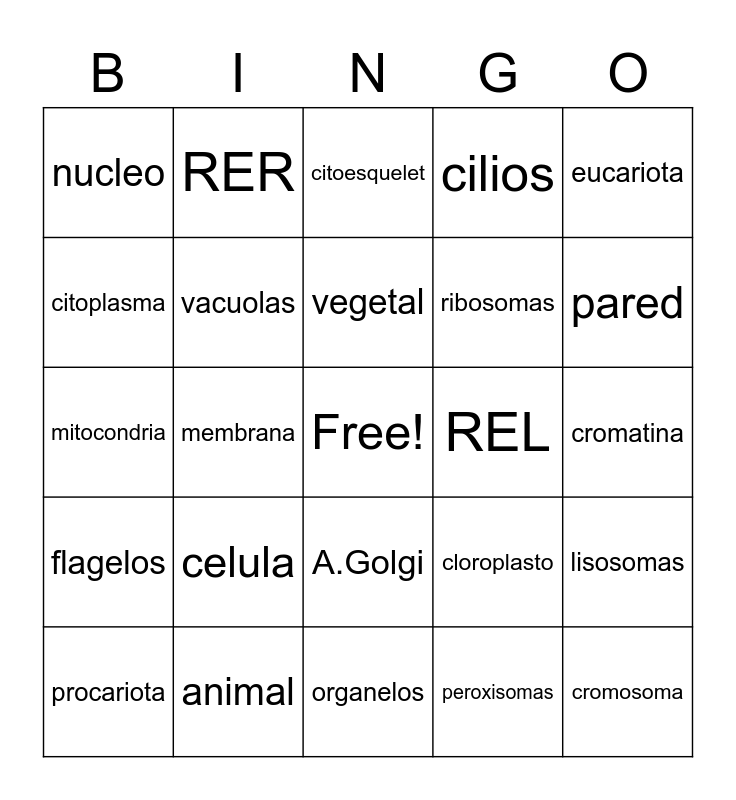 | B | I | N | G | O |
|---|---|---|---|---|
| nucleo | RER | citoesquelet | cilios | eucariota |
| citoplasma | vacuolas | vegetal | ribosomas | pared |
| mitocondria | membrana | Free! | REL | cromatina |
| flagelos | celula | A.Golgi | cloroplasto | lisosomas |
| procariota | animal | organelos | peroxisomas | cromosoma |